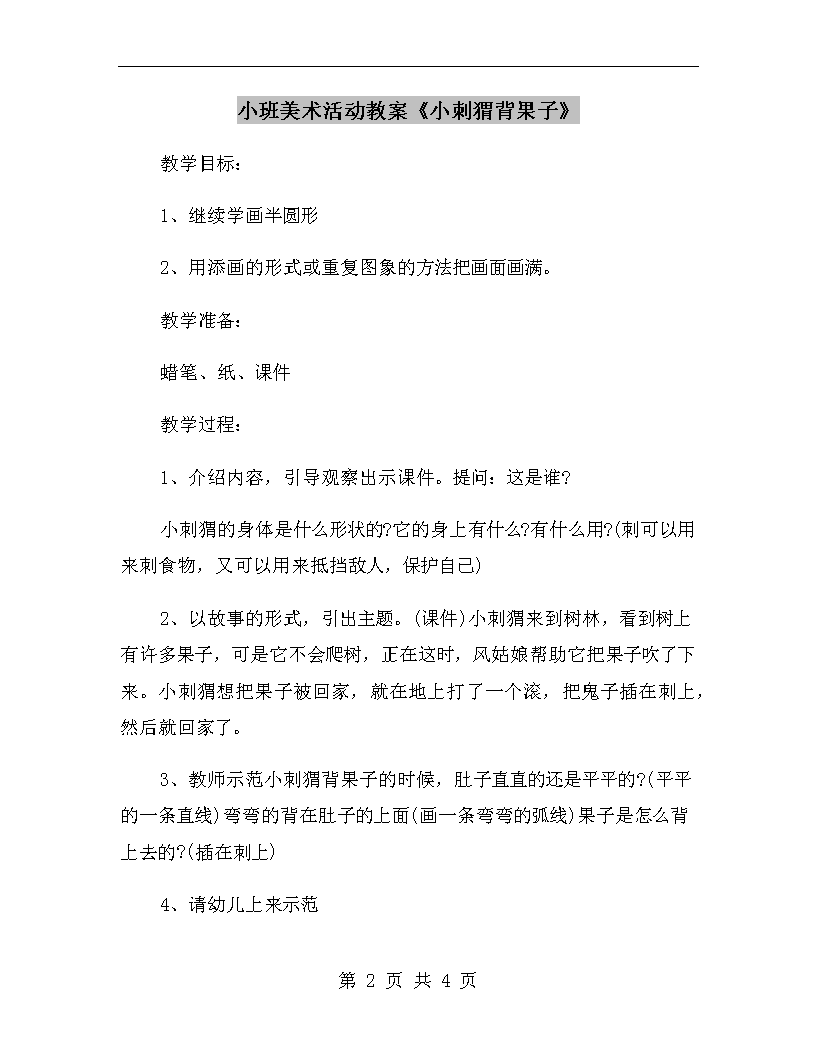 小班美术活动教案《小刺猬背果子》

教学目标：

1、继续学画半圆形

2、用添画的形式或重复图象的方法把画面画满。

教学准备：

蜡笔、纸、课件

教学过程：

1、介绍内容，引导观察出示课件。提问：这是谁?

小刺猬的身体是什么形状的?它的身上有什么?有什么用?(刺可以用来刺食物，又可以用来抵挡敌人，保护自己)

2、以故事的形式，引出主题。(课件)小刺猬来到树林，看到树上有许多果子，可是它不会爬树，正在这时，风姑娘帮助它把果子吹了下来。小刺猬想把果子被回家，就在地上打了一个滚，把鬼子插在刺上，然后就回家了。

3、教师示范小刺猬背果子的时候，肚子直直的还是平平的?(平平的一条直线)弯弯的背在肚子的上面(画一条弯弯的弧线)果子是怎么背上去的?(插在刺上)

4、请幼儿上来示范

第 2 页 共 4 页